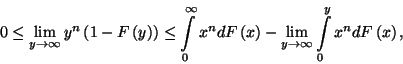 $0 \leq \lim_{y \to \infty} y^n (1 - F(y)) \leq \int_0^\infty x^n dF(x) - \lim_{y \to \infty} \int_0^y x^n dF(x),$